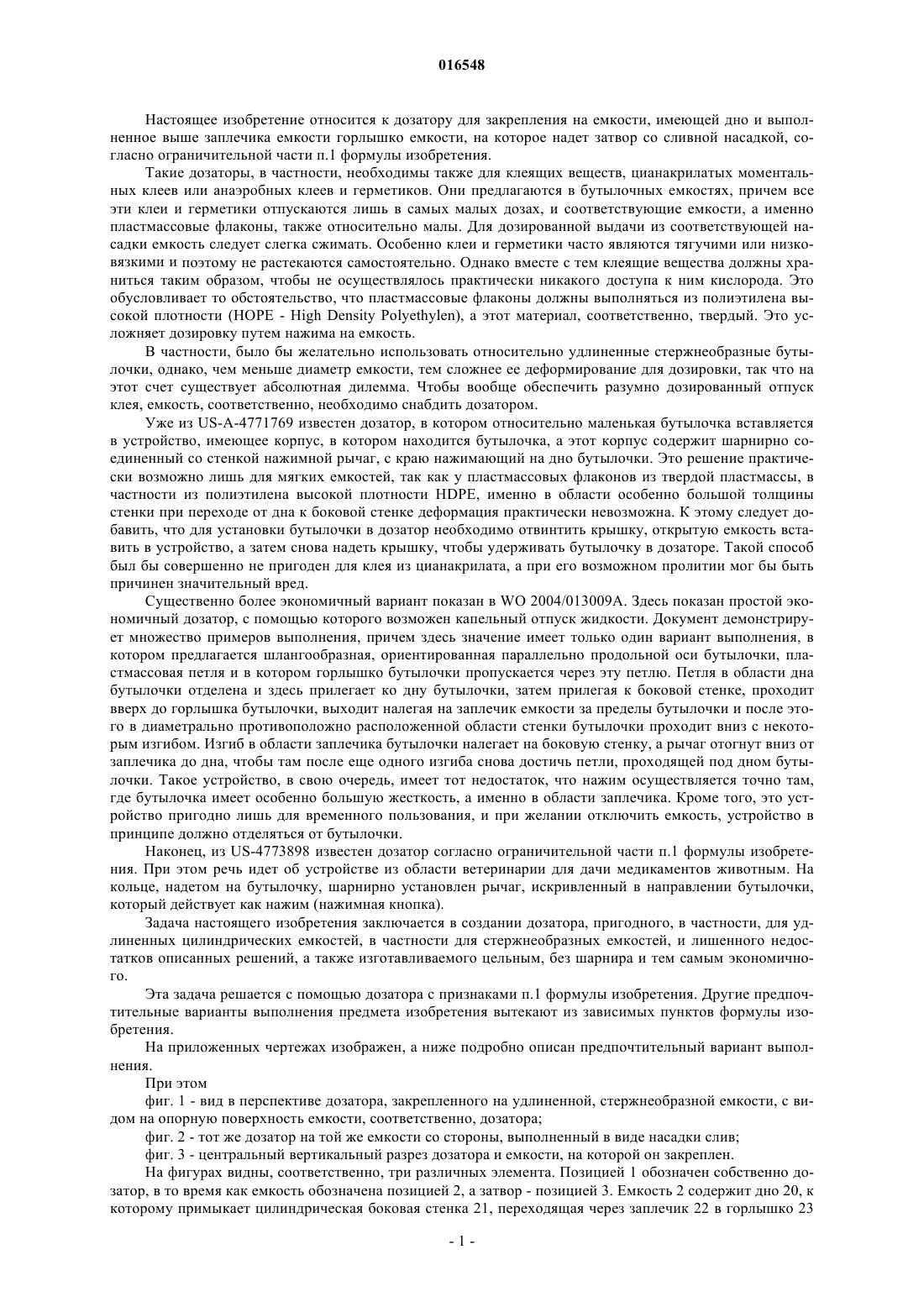 016548

Настоящее изобретение относится к дозатору для закрепления на емкости, имеющей дно и выполненное выше заплечика емкости горлышко емкости, на которое надет затвор со сливной насадкой, согласно ограничительной части п.1 формулы изобретения.

Такие дозаторы, в частности, необходимы также для клеящих веществ, цианакрилатых моментальных клеев или анаэробных клеев и герметиков. Они предлагаются в бутылочных емкостях, причем все эти клеи и герметики отпускаются лишь в самых малых дозах, и соответствующие емкости, а именно пластмассовые флаконы, также относительно малы. Для дозированной выдачи из соответствующей насадки емкость следует слегка сжимать. Особенно клеи и герметики часто являются тягучими или низковязкими и поэтому не растекаются самостоятельно. Однако вместе с тем клеящие вещества должны храниться таким образом, чтобы не осуществлялось практически никакого доступа к ним кислорода. Это обусловливает то обстоятельство, что пластмассовые флаконы должны выполняться из полиэтилена высокой плотности (HOPE - High Density Polyethylen), а этот материал, соответственно, твердый. Это усложняет дозировку путем нажима на емкость.

В частности, было бы желательно использовать относительно удлиненные стержнеобразные бутылочки, однако, чем меньше диаметр емкости, тем сложнее ее деформирование для дозировки, так что на этот счет существует абсолютная дилемма. Чтобы вообще обеспечить разумно дозированный отпуск клея, емкость, соответственно, необходимо снабдить дозатором.

Уже из US-A-4771769 известен дозатор, в котором относительно маленькая бутылочка вставляется в устройство, имеющее корпус, в котором находится бутылочка, а этот корпус содержит шарнирно соединенный со стенкой нажимной рычаг, с краю нажимающий на дно бутылочки. Это решение практически возможно лишь для мягких емкостей, так как у пластмассовых флаконов из твердой пластмассы, в частности из полиэтилена высокой плотности HDPE, именно в области особенно большой толщины стенки при переходе от дна к боковой стенке деформация практически невозможна. К этому следует добавить, что для установки бутылочки в дозатор необходимо отвинтить крышку, открытую емкость вставить в устройство, а затем снова надеть крышку, чтобы удерживать бутылочку в дозаторе. Такой способ был бы совершенно не пригоден для клея из цианакрилата, а при его возможном пролитии мог бы быть причинен значительный вред.

Существенно более экономичный вариант показан в WO 2004/013009A. Здесь показан простой экономичный дозатор, с помощью которого возможен капельный отпуск жидкости. Документ демонстрирует множество примеров выполнения, причем здесь значение имеет только один вариант выполнения, в котором предлагается шлангообразная, ориентированная параллельно продольной оси бутылочки, пластмассовая петля и в котором горлышко бутылочки пропускается через эту петлю. Петля в области дна бутылочки отделена и здесь прилегает ко дну бутылочки, затем прилегая к боковой стенке, проходит вверх до горлышка бутылочки, выходит налегая на заплечик емкости за пределы бутылочки и после этого в диаметрально противоположно расположенной области стенки бутылочки проходит вниз с некоторым изгибом. Изгиб в области заплечика бутылочки налегает на боковую стенку, а рычаг отогнут вниз от заплечика до дна, чтобы там после еще одного изгиба снова достичь петли, проходящей под дном бутылочки. Такое устройство, в свою очередь, имеет тот недостаток, что нажим осуществляется точно там, где бутылочка имеет особенно большую жесткость, а именно в области заплечика. Кроме того, это устройство пригодно лишь для временного пользования, и при желании отключить емкость, устройство в принципе должно отделяться от бутылочки.

Наконец, из US-4773898 известен дозатор согласно ограничительной части п.1 формулы изобретения. При этом речь идет об устройстве из области ветеринарии для дачи медикаментов животным. На кольце, надетом на бутылочку, шарнирно установлен рычаг, искривленный в направлении бутылочки, который действует как нажим (нажимная кнопка).

Задача настоящего изобретения заключается в создании дозатора, пригодного, в частности, для удлиненных цилиндрических емкостей, в частности для стержнеобразных емкостей, и лишенного недостатков описанных решений, а также изготавливаемого цельным, без шарнира и тем самым экономичного.

Эта задача решается с помощью дозатора с признаками п.1 формулы изобретения. Другие предпочтительные варианты выполнения предмета изобретения вытекают из зависимых пунктов формулы изобретения.

На приложенных чертежах изображен, а ниже подробно описан предпочтительный вариант выполнения.

При этом

фиг. 1 - вид в перспективе дозатора, закрепленного на удлиненной, стержнеобразной емкости, с видом на опорную поверхность емкости, соответственно, дозатора;

фиг. 2 - тот же дозатор на той же емкости со стороны, выполненный в виде насадки слив;

фиг. 3 - центральный вертикальный разрез дозатора и емкости, на которой он закреплен.

На фигурах видны, соответственно, три различных элемента. Позицией 1 обозначен собственно дозатор, в то время как емкость обозначена позицией 2, а затвор - позицией 3. Емкость 2 содержит дно 20, к которому примыкает цилиндрическая боковая стенка 21, переходящая через заплечик 22 в горлышко 23

- 1 -